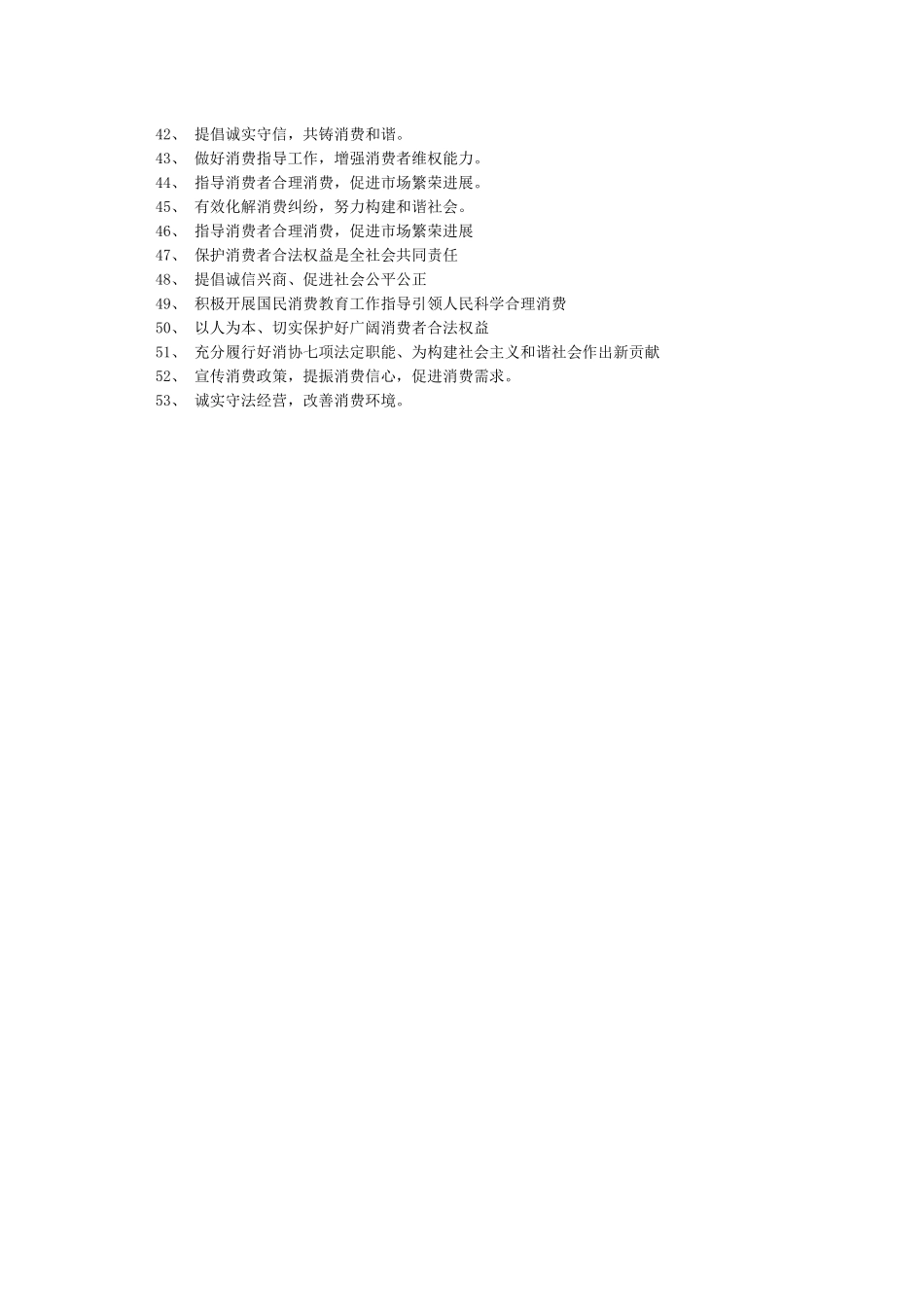 42、 提倡诚实守信，共铸消费和谐。
43、 做好消费指导工作，增强消费者维权能力。
44、 指导消费者合理消费，促进市场繁荣进展。
45、 有效化解消费纠纷，努力构建和谐社会。
46、 指导消费者合理消费，促进市场繁荣进展
47、 保护消费者合法权益是全社会共同责任
48、 提倡诚信兴商、促进社会公平公正
49、 积极开展国民消费教育工作指导引领人民科学合理消费
50、 以人为本、切实保护好广阔消费者合法权益
51、 充分履行好消协七项法定职能、为构建社会主义和谐社会作出新贡献
52、 宣传消费政策，提振消费信心，促进消费需求。
53、 诚实守法经营，改善消费环境。